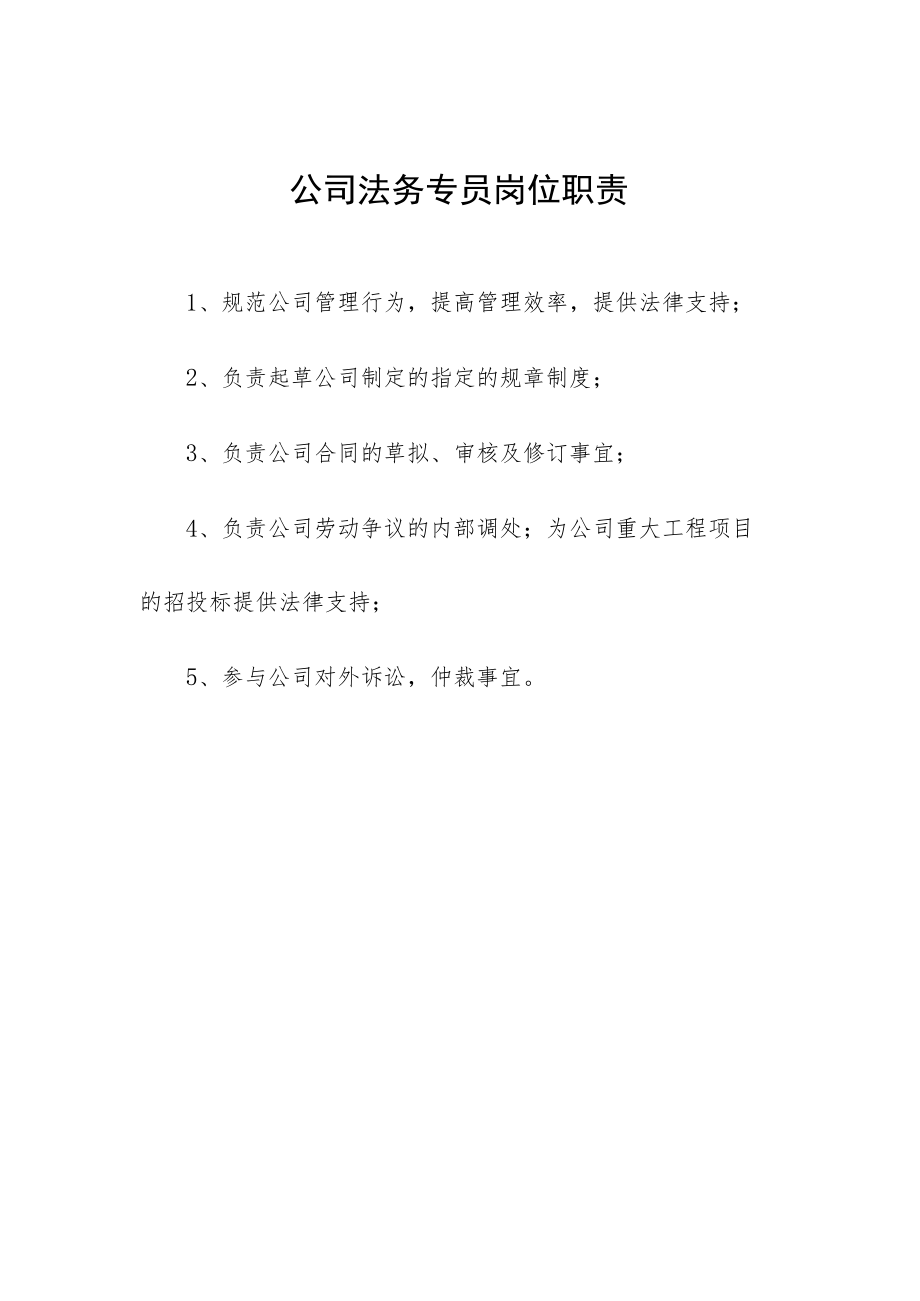 公司法务专员岗位职责

1、规范公司管理行为，提高管理效率，提供法律支持；

2、负责起草公司制定的指定的规章制度；

3、负责公司合同的草拟、审核及修订事宜；

4、负责公司劳动争议的内部调处；为公司重大工程项目的招投标提供法律支持；

5、参与公司对外诉讼，仲裁事宜。